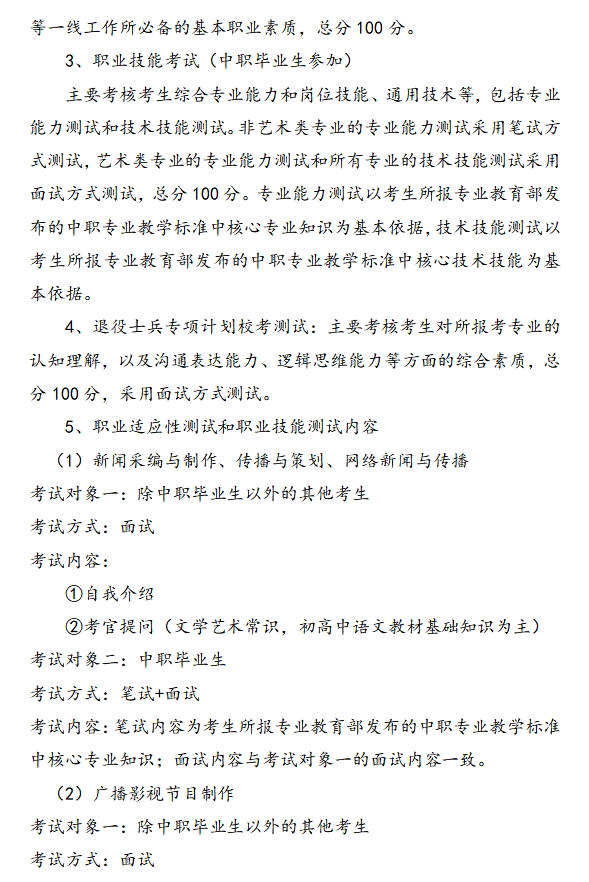 等一线工作所必备的基本职业素质，总分 100 分。

3、职业技能考试（中职毕业生参加）

主要考核考生综合专业能力和岗位技能、通用技术等，包括专业能力测试和技术技能测试。非艺术类专业的专业能力测试采用笔试方式测试，艺术类专业的专业能力测试和所有专业的技术技能测试采用面试方式测试，总分 100 分。专业能力测试以考生所报专业教育部发布的中职专业教学标准中核心专业知识为基本依据，技术技能测试以考生所报专业教育部发布的中职专业教学标准中核心技术技能为基本依据。

4、退役士兵专项计划校考测试：主要考核考生对所报考专业的认知理解，以及沟通表达能力、逻辑思维能力等方面的综合素质，总分 100 分，采用面试方式测试。

5、职业适应性测试和职业技能测试内容

（1）新闻采编与制作、传播与策划、网络新闻与传播

考试对象一：除中职毕业生以外的其他考生

考试方式：面试

考试内容：

①自我介绍

②考官提问（文学艺术常识，初高中语文教材基础知识为主）

考试对象二：中职毕业生

考试方式：笔试+面试

考试内容：笔试内容为考生所报专业教育部发布的中职专业教学标准中核心专业知识；面试内容与考试对象一的面试内容一致。

（2）广播影视节目制作

考试对象一：除中职毕业生以外的其他考生

考试方式：面试